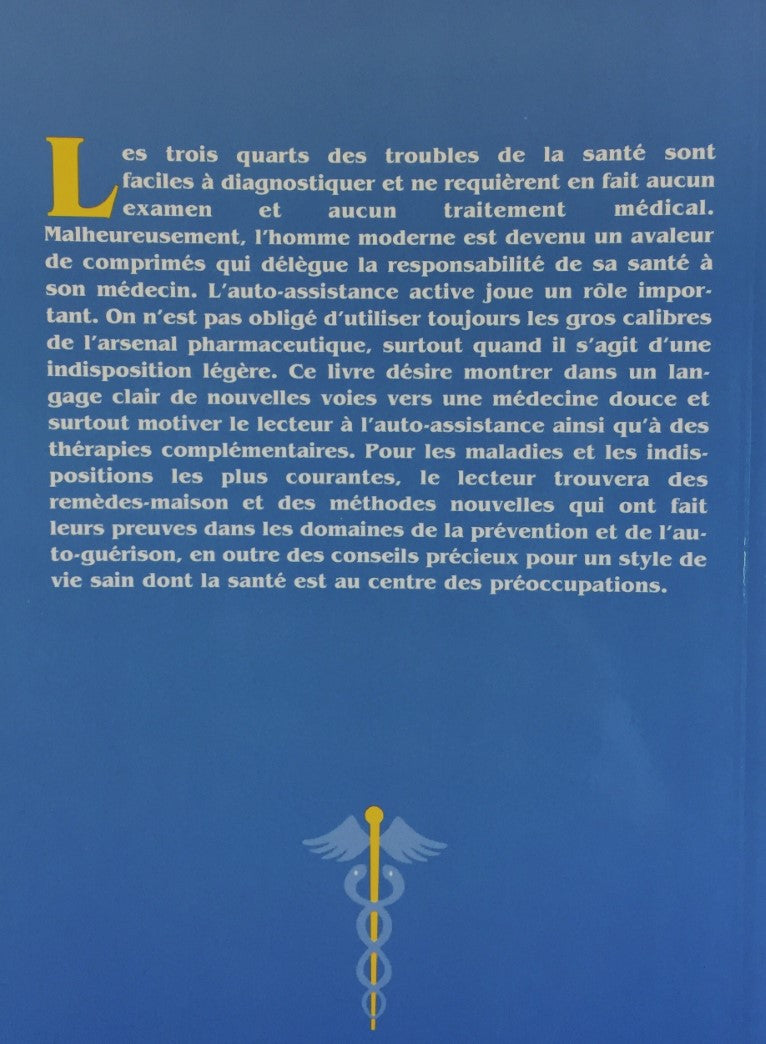 Les trois quarts des troubles de la santé sont faciles à diagnostiquer et ne requièrent en fait aucun examen et aucun traitement médical. Malheureusement, l'homme moderne est devenu un avaleur de comprimés qui délègue la responsabilité de sa santé à son médecin. L'auto-assistance active joue un rôle important. On n'est pas obligé d'utiliser toujours les gros calibres de l'arsenal pharmaceutique, surtout quand il s'agit d'une indisposition légère. Ce livre désire montrer dans un langage clair de nouvelles voies vers une médecine douce et surtout motiver le lecteur à l'auto-assistance ainsi qu'à des thérapies complémentaires. Pour les maladies et les indispositions les plus courantes, le lecteur trouvera des remèdes-maison et des méthodes nouvelles qui ont fait leurs preuves dans les domaines de la prévention et de l'auto-guérison, en outre des conseils précieux pour un style de vie sain dont la santé est au centre des préoccupations.